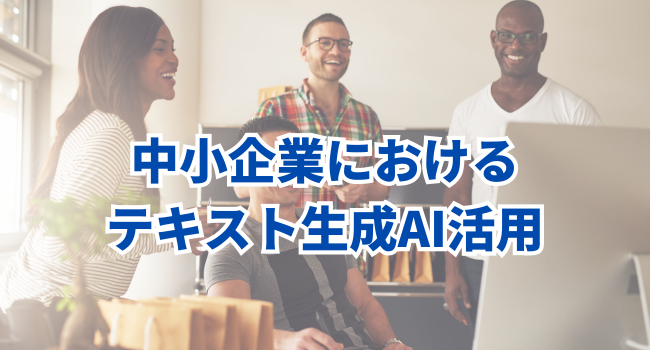 中小企業における
テキスト生成AI活用